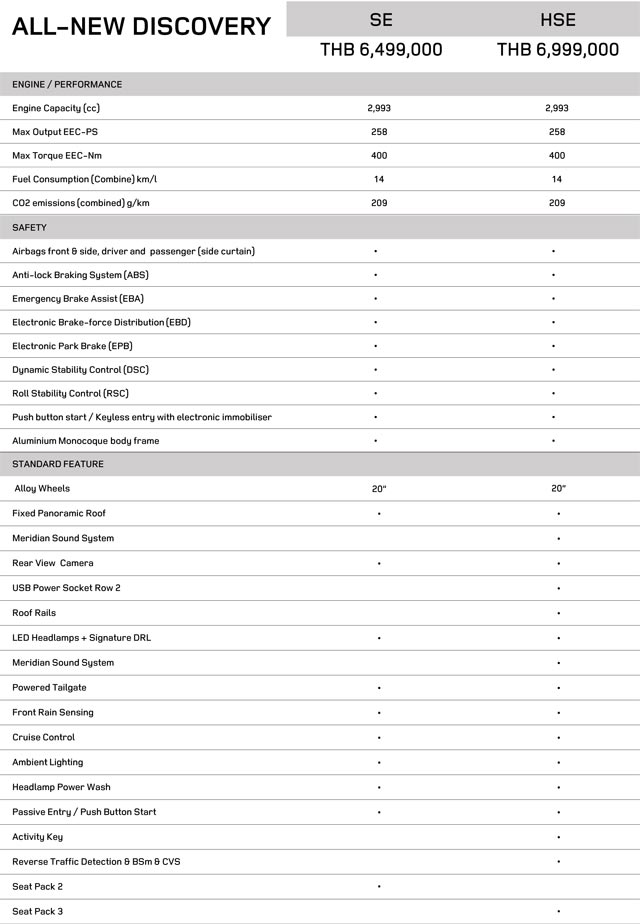 | ALL-NEW DISCOVERY | SE | HSE |
|---|---|---|
| | THB 6,499,000 | THB 6,999,000 |
| ENGINE / PERFORMANCE | | |
| Engine Capacity (cc) | 2,993 | 2,993 |
| Max Output EEC-PS | 258 | 258 |
| Max Torque EEC-Nm | 400 | 400 |
| Fuel Consumption (Combine) km/l | 14 | 14 |
| CO2 emissions (combined) g/km | 209 | 209 |
| SAFETY | | |
| Airbags front & side, driver and passenger (side curtain) | • | • |
| Anti-lock Braking System (ABS) | • | • |
| Emergency Brake Assist (EBA) | • | • |
| Electronic Brake-force Distribution (EBD) | • | • |
| Electronic Park Brake (EPB) | • | • |
| Dynamic Stability Control (DSC) | • | • |
| Roll Stability Control (RSC) | • | • |
| Push button start / Keyless entry with electronic immobiliser | • | • |
| Aluminium Monocoque body frame | • | • |
| STANDARD FEATURE | | |
| Alloy Wheels | 20" | 20" |
| Fixed Panoramic Roof | • | • |
| Meridian Sound System | | • |
| Rear View Camera | • | • |
| USB Power Socket Row 2 | | • |
| Roof Rails | | • |
| LED Headlamps + Signature DRL | • | • |
| Meridian Sound System | | • |
| Powered Tailgate | • | • |
| Front Rain Sensing | • | • |
| Cruise Control | • | • |
| Ambient Lighting | • | • |
| Headlamp Power Wash | • | • |
| Passive Entry / Push Button Start | • | • |
| Activity Key | | • |
| Reverse Traffic Detection & BSm & CVS | | • |
| Seat Pack 2 | • | |
| Seat Pack 3 | | • |